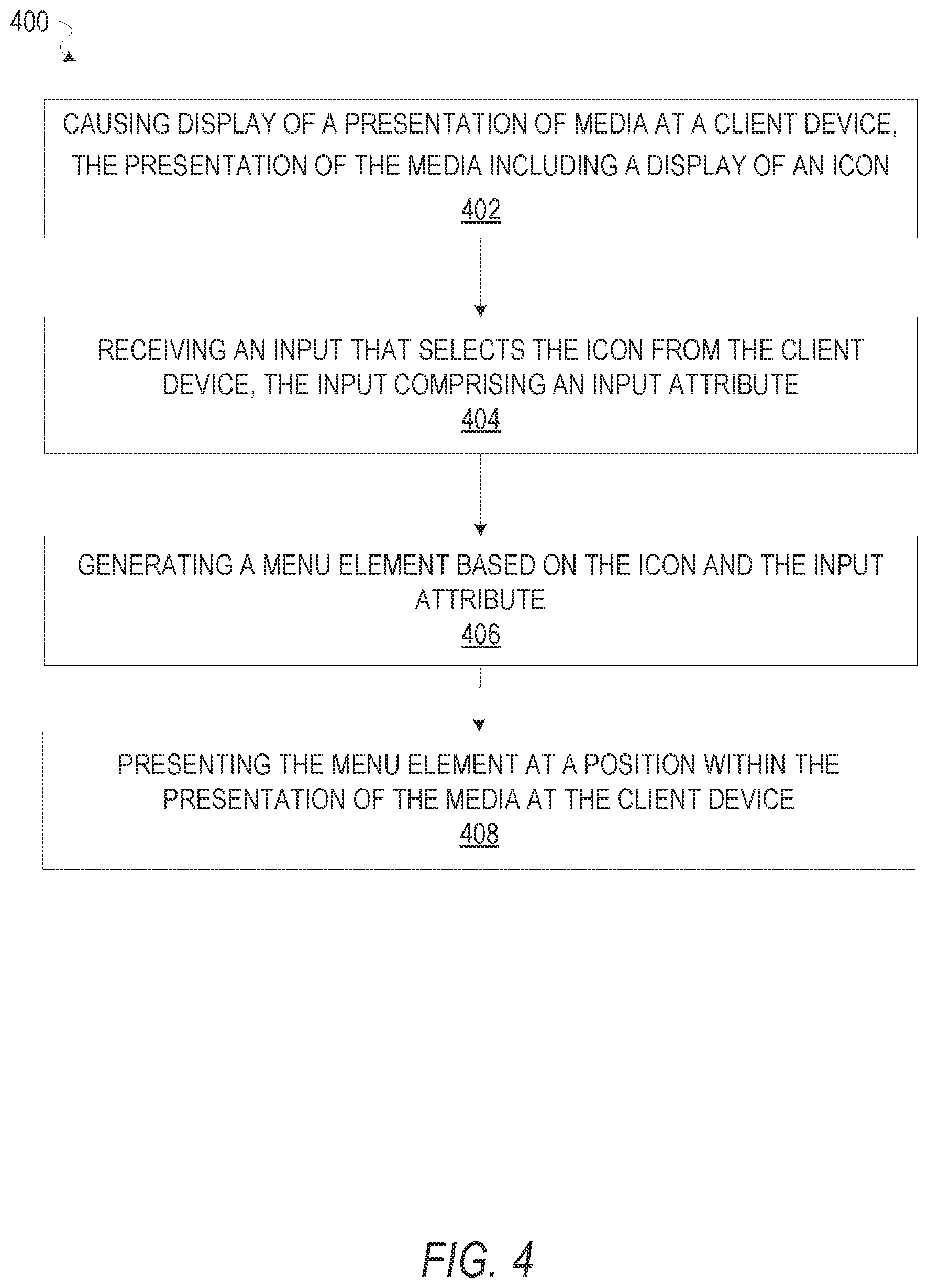 400

CAUSING DISPLAY OF A PRESENTATION OF MEDIA AT A CLIENT DEVICE, THE PRESENTATION OF THE MEDIA INCLUDING A DISPLAY OF AN ICON
402

RECEIVING AN INPUT THAT SELECTS THE ICON FROM THE CLIENT DEVICE, THE INPUT COMPRISING AN INPUT ATTRIBUTE
404

GENERATING A MENU ELEMENT BASED ON THE ICON AND THE INPUT ATTRIBUTE
406

PRESENTING THE MENU ELEMENT AT A POSITION WITHIN THE PRESENTATION OF THE MEDIA AT THE CLIENT DEVICE
408

FIG. 4